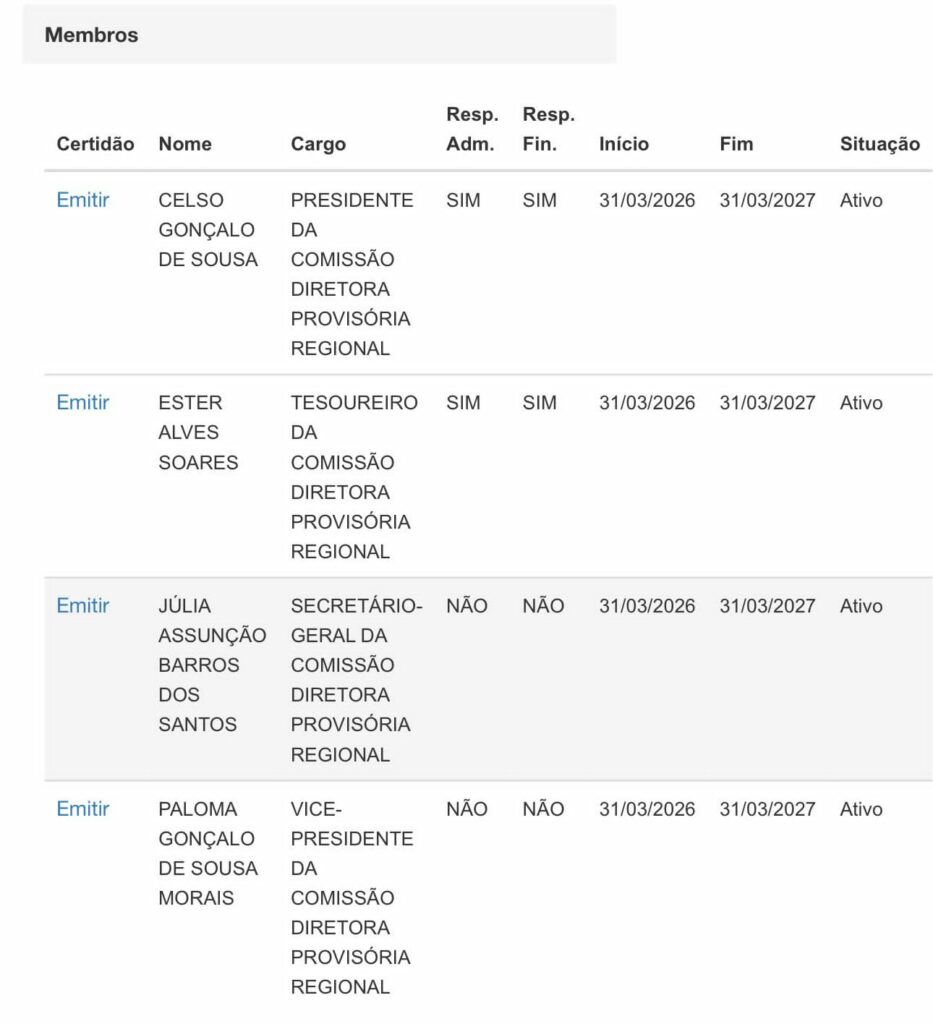 Membros

| Certidão | Nome | Cargo | Resp. Adm. | Resp. Fin. | Início | Fim | Situação |
|---|---|---|---|---|---|---|---|
| Emitir | CELSO GONÇALO DE SOUSA | PRESIDENTE DA COMISSÃO DIRETORA PROVISÓRIA REGIONAL | SIM | SIM | 31/03/2026 | 31/03/2027 | Ativo |
| Emitir | ESTER ALVES SOARES | TESOUREIRO DA COMISSÃO DIRETORA PROVISÓRIA REGIONAL | SIM | SIM | 31/03/2026 | 31/03/2027 | Ativo |
| Emitir | JÚLIA ASSUNÇÃO BARROS DOS SANTOS | SECRETÁRIO-GERAL DA COMISSÃO DIRETORA PROVISÓRIA REGIONAL | NÃO | NÃO | 31/03/2026 | 31/03/2027 | Ativo |
| Emitir | PALOMA GONÇALO DE SOUSA MORAIS | VICE-PRESIDENTE DA COMISSÃO DIRETORA PROVISÓRIA REGIONAL | NÃO | NÃO | 31/03/2026 | 31/03/2027 | Ativo |